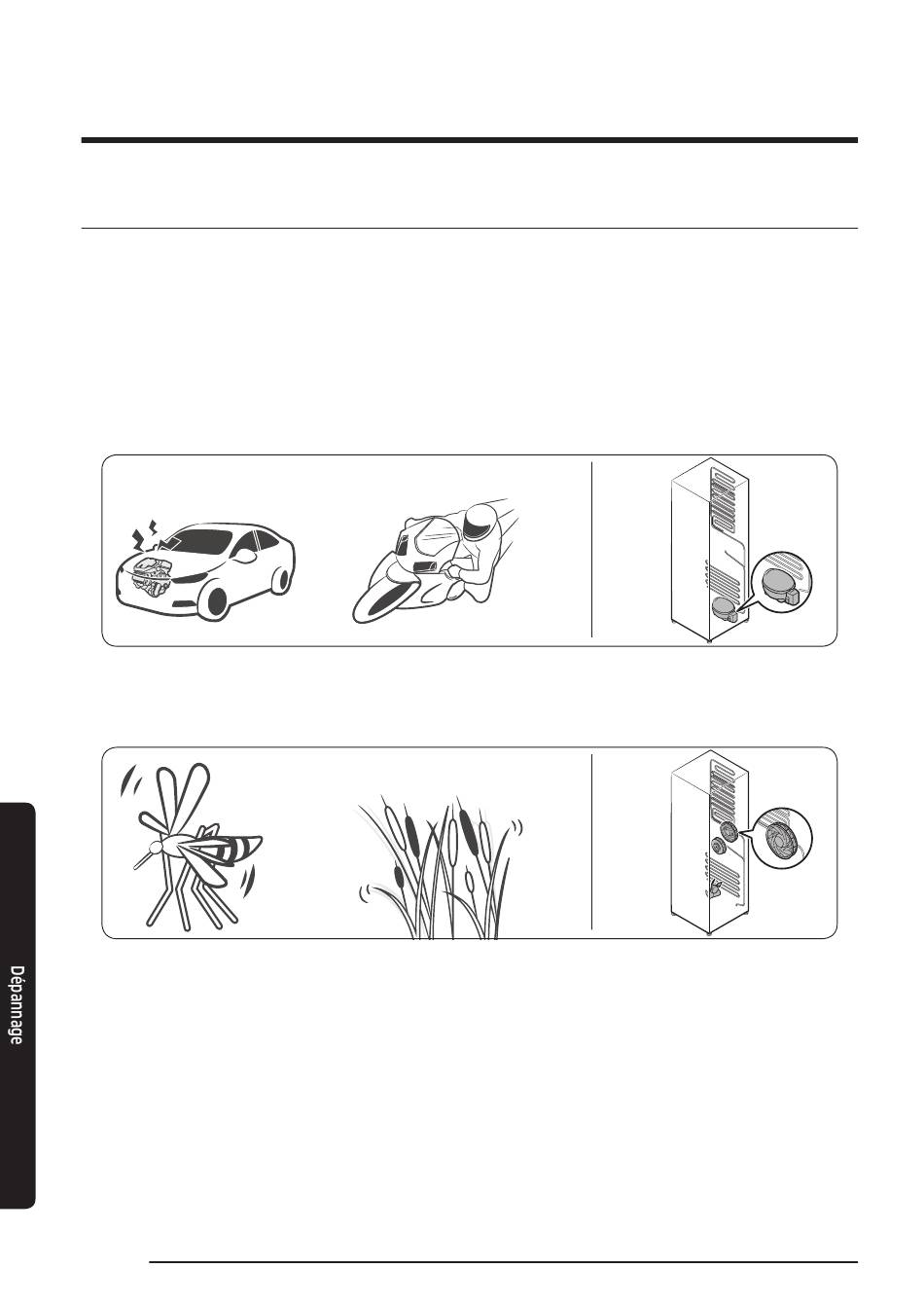 Dépannage